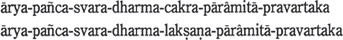 ārya-pañca-svara-dharma-cakra-pārâmitā-pravartaka
ārya-pañca-svara-dharma-lakṣaṇa-pārâmitā-pravartaka